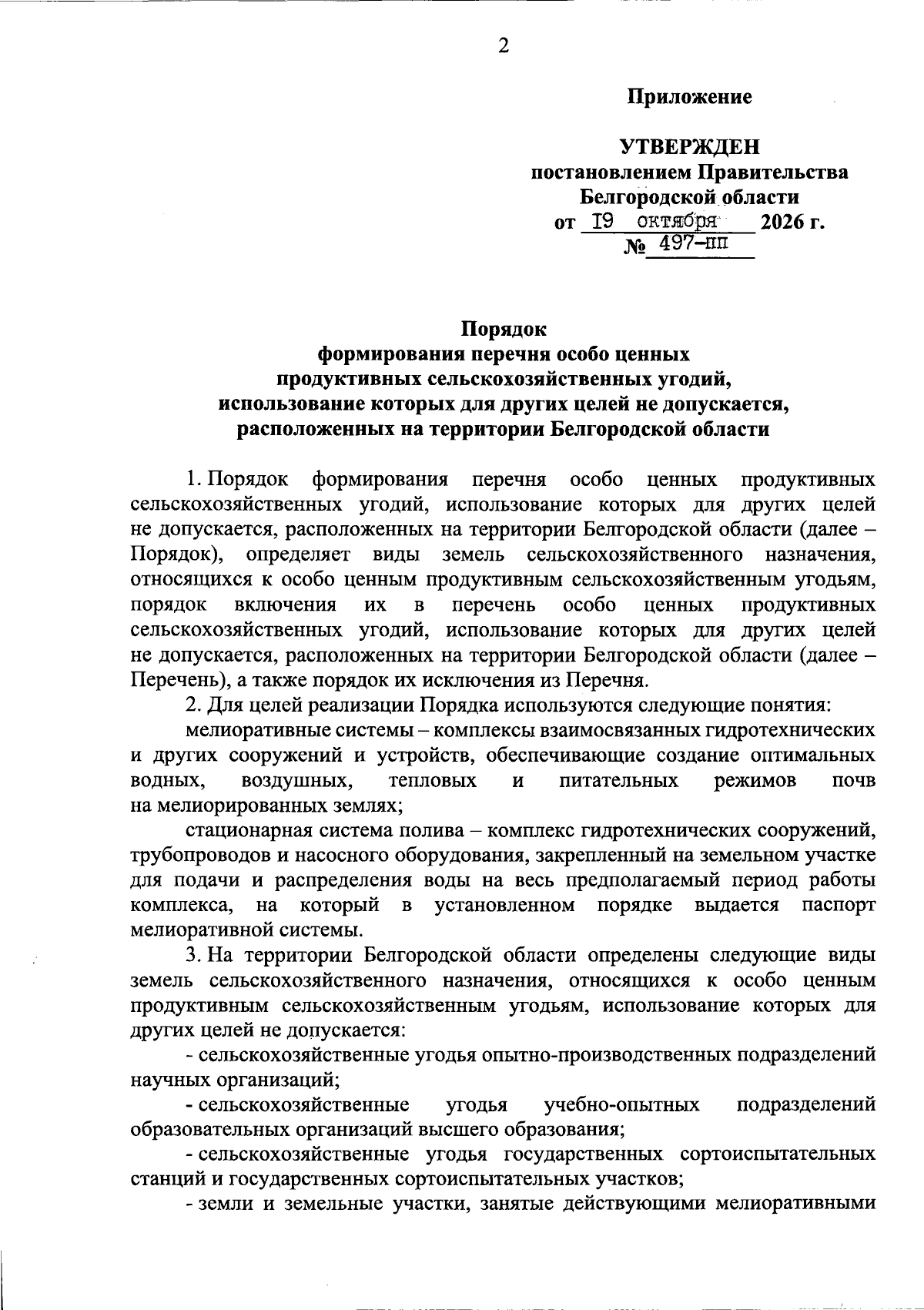 2

Приложение

УТВЕРЖДЕН
постановлением Правительства
Белгородской области
от I9 октября 2026 г.
№ 497-пп

Порядок
формирования перечня особо ценных
продуктивных сельскохозяйственных угодий,
использование которых для других целей не допускается,
расположенных на территории Белгородской области

1. Порядок формирования перечня особо ценных продуктивных сельскохозяйственных угодий, использование которых для других целей не допускается, расположенных на территории Белгородской области (далее – Порядок), определяет виды земель сельскохозяйственного назначения, относящихся к особо ценным продуктивным сельскохозяйственным угодьям, порядок включения их в перечень особо ценных продуктивных сельскохозяйственных угодий, использование которых для других целей не допускается, расположенных на территории Белгородской области (далее – Перечень), а также порядок их исключения из Перечня.

2. Для целей реализации Порядка используются следующие понятия:

мелиоративные системы – комплексы взаимосвязанных гидротехнических и других сооружений и устройств, обеспечивающие создание оптимальных водных, воздушных, тепловых и питательных режимов почв на мелиорированных землях;

стационарная система полива – комплекс гидротехнических сооружений, трубопроводов и насосного оборудования, закрепленный на земельном участке для подачи и распределения воды на весь предполагаемый период работы комплекса, на который в установленном порядке выдается паспорт мелиоративной системы.

3. На территории Белгородской области определены следующие виды земель сельскохозяйственного назначения, относящихся к особо ценным продуктивным сельскохозяйственным угодьям, использование которых для других целей не допускается:

- сельскохозяйственные угодья опытно-производственных подразделений научных организаций;

- сельскохозяйственные угодья учебно-опытных подразделений образовательных организаций высшего образования;

- сельскохозяйственные угодья государственных сортоиспытательных станций и государственных сортоиспытательных участков;

- земли и земельные участки, занятые действующими мелиоративными